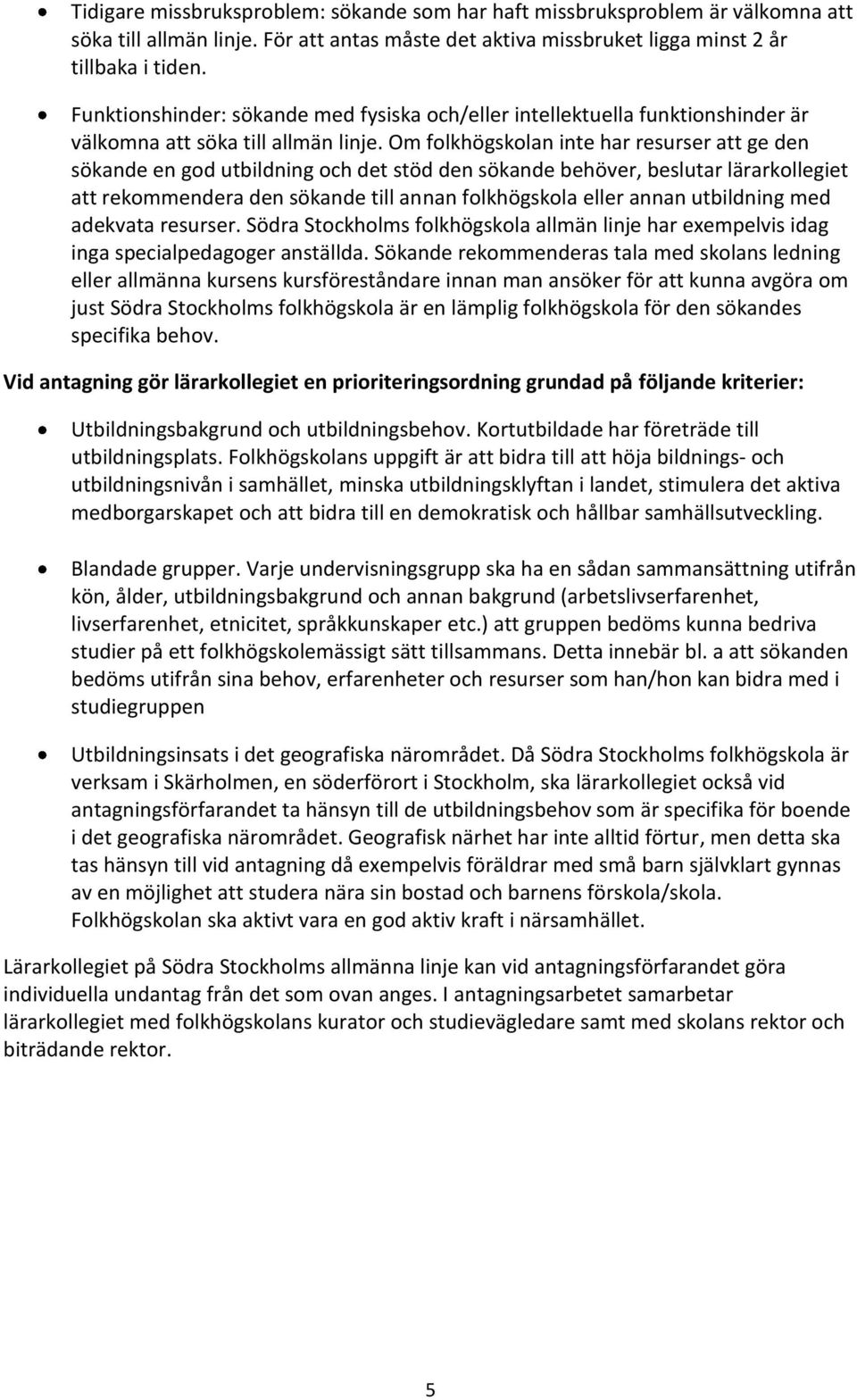 • Tidigare missbruksproblem: sökande som har haft missbruksproblem är välkomna att söka till allmän linje. För att antas måste det aktiva missbruket ligga minst 2 år tillbaka i tiden.

• Funktionshinder: sökande med fysiska och/eller intellektuella funktionshinder är välkomna att söka till allmän linje. Om folkhögskolan inte har resurser att ge den sökande en god utbildning och det stöd den sökande behöver, beslutar lärarkollegiet att rekommendera den sökande till annan folkhögskola eller annan utbildning med adekvata resurser. Södra Stockholms folkhögskola allmän linje har exempelvis idag inga specialpedagoger anställda. Sökande rekommenderas tala med skolans ledning eller allmänna kursens kursföreståndare innan man ansöker för att kunna avgöra om just Södra Stockholms folkhögskola är en lämplig folkhögskola för den sökandes specifika behov.

Vid antagning gör lärarkollegiet en prioriteringsordning grundad på följande kriterier:

• Utbildningsbakgrund och utbildningsbehov. Kortutbildade har företräde till utbildningsplats. Folkhögskolans uppgift är att bidra till att höja bildnings- och utbildningsnivån i samhället, minska utbildningsklyftan i landet, stimulera det aktiva medborgarskapet och att bidra till en demokratisk och hållbar samhällsutveckling.

• Blandade grupper. Varje undervisningsgrupp ska ha en sådan sammansättning utifrån kön, ålder, utbildningsbakgrund och annan bakgrund (arbetslivserfarenhet, livserfarenhet, etnicitet, språkkunskaper etc.) att gruppen bedöms kunna bedriva studier på ett folkhögskolemässigt sätt tillsammans. Detta innebär bl. a att sökanden bedöms utifrån sina behov, erfarenheter och resurser som han/hon kan bidra med i studiegruppen

• Utbildningsinsats i det geografiska närområdet. Då Södra Stockholms folkhögskola är verksam i Skärholmen, en söderförort i Stockholm, ska lärarkollegiet också vid antagningsförfarandet ta hänsyn till de utbildningsbehov som är specifika för boende i det geografiska närområdet. Geografisk närhet har inte alltid förtur, men detta ska tas hänsyn till vid antagning då exempelvis föräldrar med små barn självklart gynnas av en möjlighet att studera nära sin bostad och barnens förskola/skola. Folkhögskolan ska aktivt vara en god aktiv kraft i närsamhället.

Lärarkollegiet på Södra Stockholms allmänna linje kan vid antagningsförfarandet göra individuella undantag från det som ovan anges. I antagningsarbetet samarbetar lärarkollegiet med folkhögskolans kurator och studievägledare samt med skolans rektor och biträdande rektor.

5